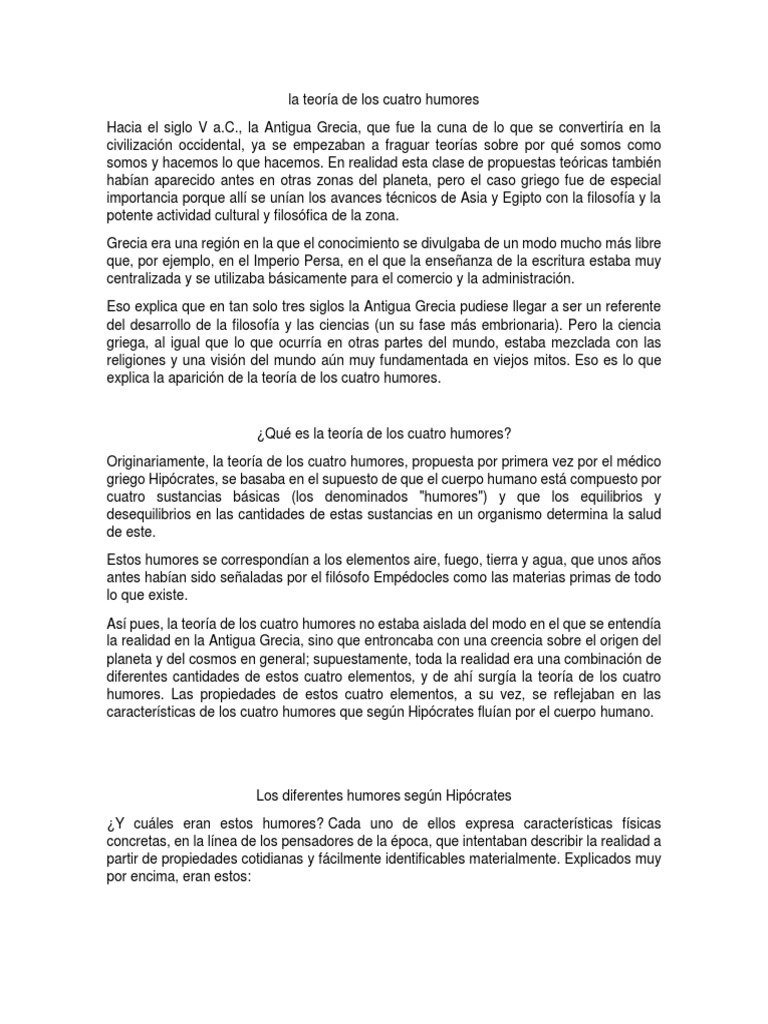 la teoría de los cuatro humores

Hacia el siglo V a.C., la Antigua Grecia, que fue la cuna de lo que se convertiría en la civilización occidental, ya se empezaban a fraguar teorías sobre por qué somos como somos y hacemos lo que hacemos. En realidad esta clase de propuestas teóricas también habían aparecido antes en otras zonas del planeta, pero el caso griego fue de especial importancia porque allí se unían los avances técnicos de Asia y Egipto con la filosofía y la potente actividad cultural y filosófica de la zona.

Grecia era una región en la que el conocimiento se divulgaba de un modo mucho más libre que, por ejemplo, en el Imperio Persa, en el que la enseñanza de la escritura estaba muy centralizada y se utilizaba básicamente para el comercio y la administración.

Eso explica que en tan solo tres siglos la Antigua Grecia pudiese llegar a ser un referente del desarrollo de la filosofía y las ciencias (un su fase más embrionaria). Pero la ciencia griega, al igual que lo que ocurría en otras partes del mundo, estaba mezclada con las religiones y una visión del mundo aún muy fundamentada en viejos mitos. Eso es lo que explica la aparición de la teoría de los cuatro humores.

¿Qué es la teoría de los cuatro humores?

Originariamente, la teoría de los cuatro humores, propuesta por primera vez por el médico griego Hipócrates, se basaba en el supuesto de que el cuerpo humano está compuesto por cuatro sustancias básicas (los denominados "humores") y que los equilibrios y desequilibrios en las cantidades de estas sustancias en un organismo determina la salud de este.

Estos humores se correspondían a los elementos aire, fuego, tierra y agua, que unos años antes habían sido señaladas por el filósofo Empédocles como las materias primas de todo lo que existe.

Así pues, la teoría de los cuatro humores no estaba aislada del modo en el que se entendía la realidad en la Antigua Grecia, sino que entroncaba con una creencia sobre el origen del planeta y del cosmos en general; supuestamente, toda la realidad era una combinación de diferentes cantidades de estos cuatro elementos, y de ahí surgía la teoría de los cuatro humores. Las propiedades de estos cuatro elementos, a su vez, se reflejaban en las características de los cuatro humores que según Hipócrates fluían por el cuerpo humano.

Los diferentes humores según Hipócrates

¿Y cuáles eran estos humores? Cada uno de ellos expresa características físicas concretas, en la línea de los pensadores de la época, que intentaban describir la realidad a partir de propiedades cotidianas y fácilmente identificables materialmente. Explicados muy por encima, eran estos: